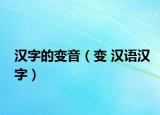 汉字的变音（变 汉语汉字）